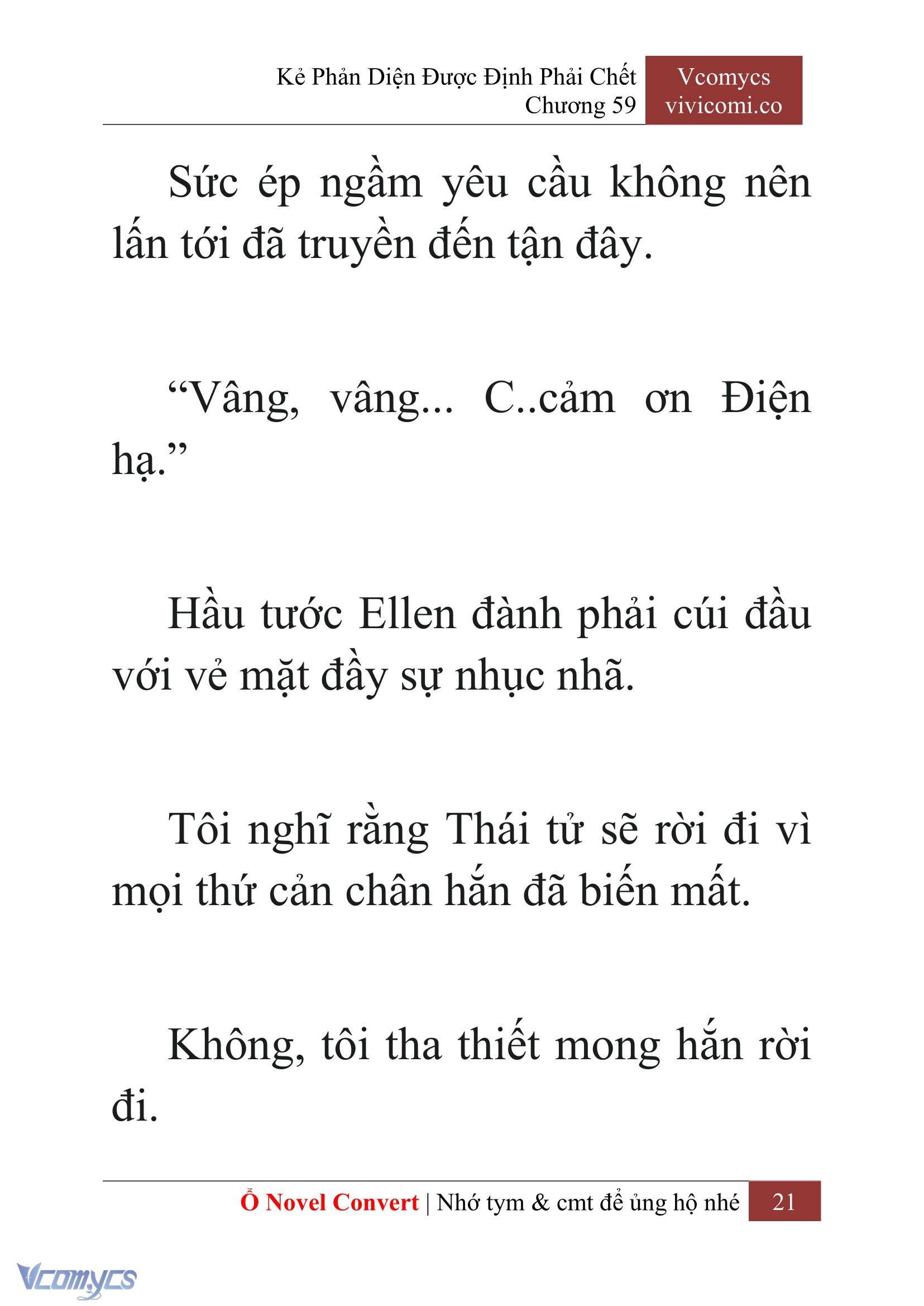 Kẻ Phản Diện Được Định Phải Chết
Chương 59

Vcomycs
vivicomi.co

Sức ép ngầm yêu cầu không nên lấn tới đã truyền đến tận đây.

“Vâng, vâng... C..cảm ơn Điện hạ.”

Hầu tước Ellen đành phải cúi đầu với vẻ mặt đầy sự nhục nhã.

Tôi nghĩ rằng Thái tử sẽ rời đi vì mọi thứ cản chân hắn đã biến mất.

Không, tôi tha thiết mong hắn rời đi.

Ổ Novel Convert | Nhớ tym & cmt để ủng hộ nhé 21

Vcomycs